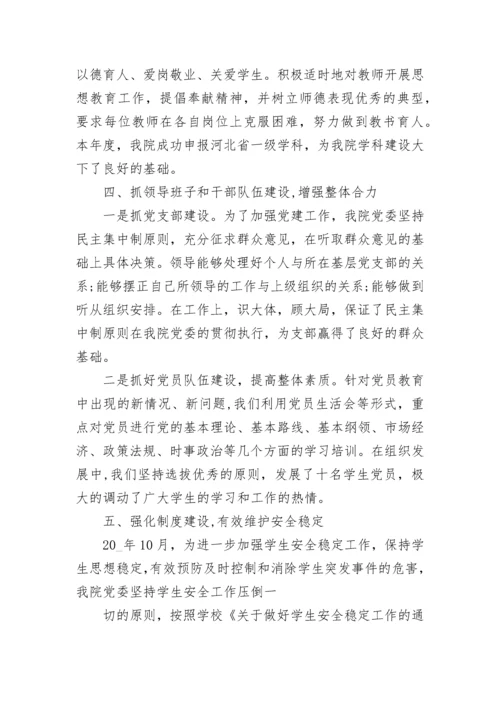 以德育人、爱岗敬业、关爱学生。积极适时地对教师开展思想教育工作，提倡奉献精神，并树立师德表现优秀的典型，要求每位教师在各自岗位上克服困难，努力做到教书育人。本年度，我院成功申报河北省一级学科，为我院学科建设大下了良好的基础。

四、抓领导班子和干部队伍建设,增强整体合力

一是抓党支部建设。为了加强党建工作，我院党委坚持民主集中制原则，充分征求群众意见，在听取群众意见的基础上具体决策。领导能够处理好个人与所在基层党支部的关系;能够摆正自己所领导的工作与上级组织的关系;能够做到听从组织安排。在工作上，识大体，顾大局，保证了民主集中制原则在我院党委的贯彻执行，为支部赢得了良好的群众基础。

二是抓好党员队伍建设，提高整体素质。针对党员教育中出现的新情况、新问题,我们利用党员生活会等形式，重点对党员进行党的基本理论、基本路线、基本纲领、市场经济、政策法规、时事政治等几个方面的学习培训。在组织发展中,我们坚持选拔优秀的原则，发展了十名学生党员，极大的调动了广大学生的学习和工作的热情。

五、强化制度建设,有效维护安全稳定

20_年10月，为进一步加强学生安全稳定工作，保持学生思想稳定,有效预防及时控制和消除学生突发事件的危害，我院党委坚持学生安全工作压倒一

切的原则，按照学校《关于做好学生安全稳定工作的通